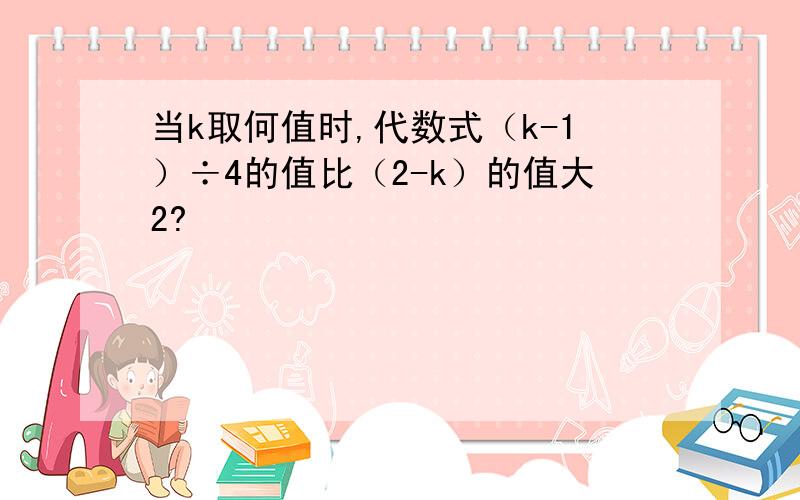 当k取何值时,代数式（k-1）÷4的值比（2-k）的值大2?